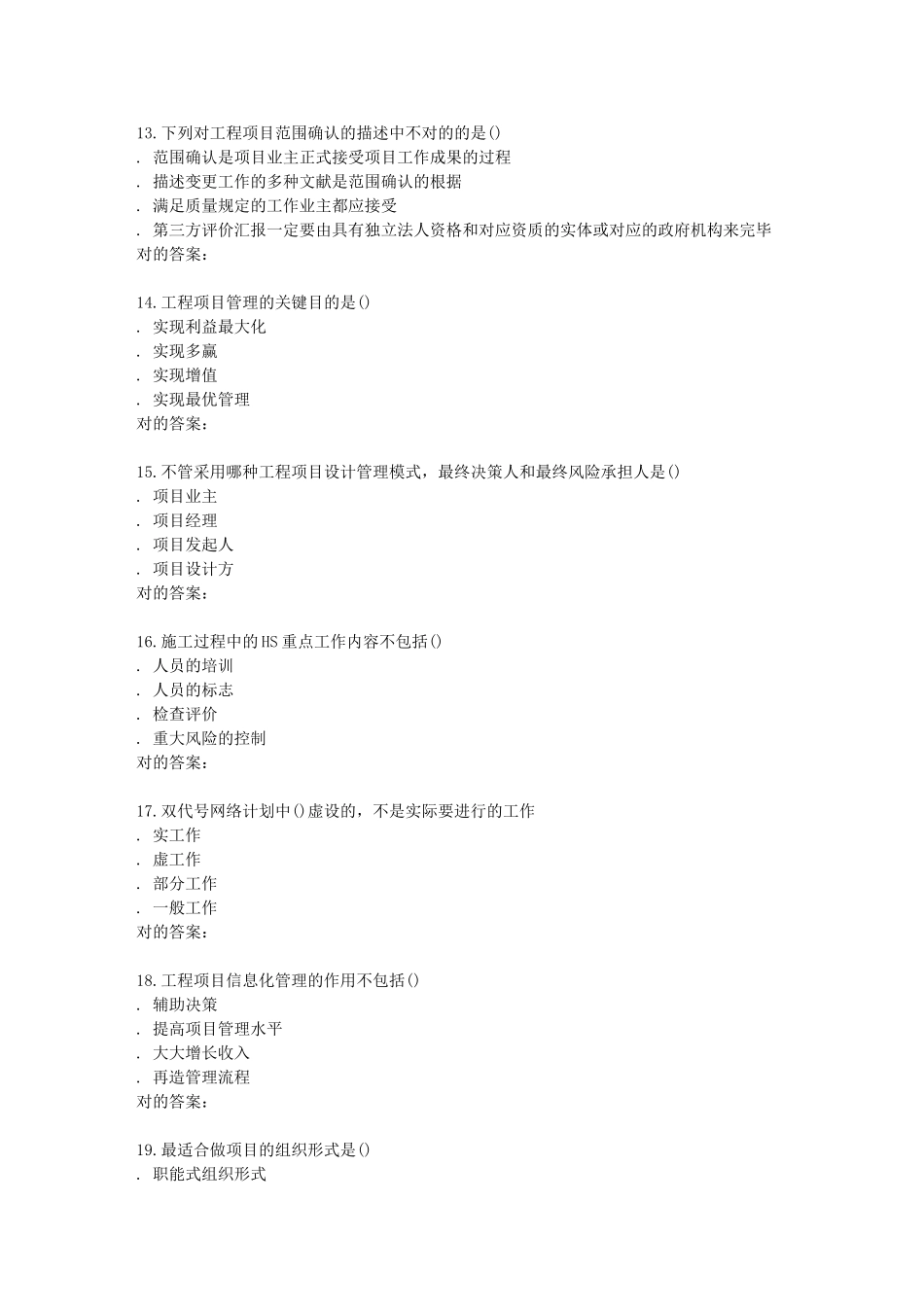 13.下列对工程项目范围确认的描述中不对的的是()
. 范围确认是项目业主正式接受项目工作成果的过程
. 描述变更工作的多种文献是范围确认的根据
. 满足质量规定的工作业主都应接受
. 第三方评价汇报一定要由具有独立法人资格和对应资质的实体或对应的政府机构来完毕
对的答案：

14.工程项目管理的关键目的是()
. 实现利益最大化
. 实现多赢
. 实现增值
. 实现最优管理
对的答案：

15.不管采用哪种工程项目设计管理模式，最终决策人和最终风险承担人是()
. 项目业主
. 项目经理
. 项目发起人
. 项目设计方
对的答案：

16.施工过程中的HS重点工作内容不包括()
. 人员的培训
. 人员的标志
. 检查评价
. 重大风险的控制
对的答案：

17.双代号网络计划中()虚设的，不是实际要进行的工作
. 实工作
. 虚工作
. 部分工作
. 一般工作
对的答案：

18.工程项目信息化管理的作用不包括()
. 辅助决策
. 提高项目管理水平
. 大大增长收入
. 再造管理流程
对的答案：

19.最适合做项目的组织形式是()
. 职能式组织形式